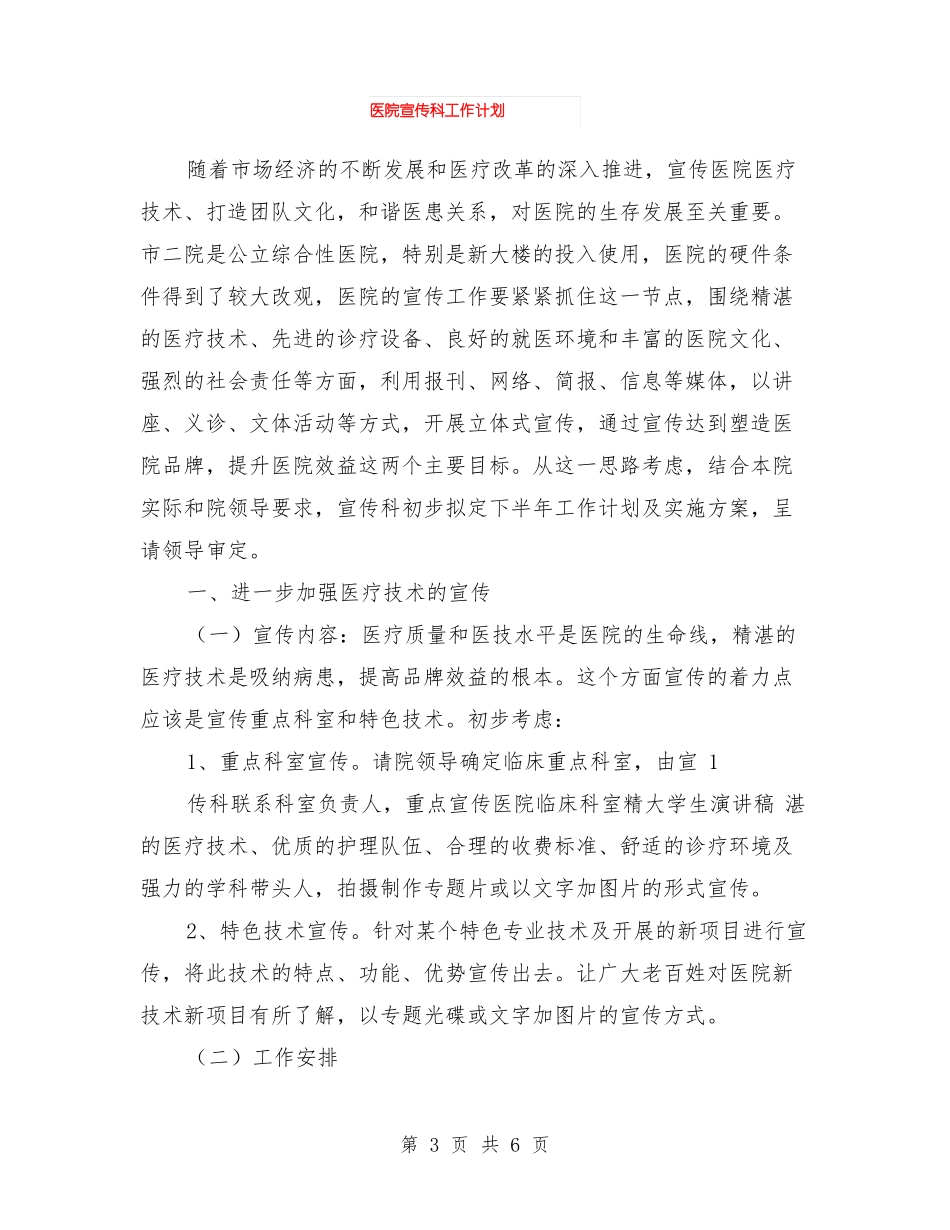 医院宣传科工作计划

随着市场经济的不断发展和医疗改革的深入推进，宣传医院医疗技术、打造团队文化，和谐医患关系，对医院的生存发展至关重要。市二院是公立综合性医院，特别是新大楼的投入使用，医院的硬件条件得到了较大改观，医院的宣传工作要紧紧抓住这一节点，围绕精湛的医疗技术、先进的诊疗设备、良好的就医环境和丰富的医院文化、强烈的社会责任等方面，利用报刊、网络、简报、信息等媒体，以讲座、义诊、文体活动等方式，开展立体式宣传，通过宣传达到塑造医院品牌，提升医院效益这两个主要目标。从这一思路考虑，结合本院实际和院领导要求，宣传科初步拟定下半年工作计划及实施方案，呈请领导审定。

一、进一步加强医疗技术的宣传

（一）宣传内容：医疗质量和医技水平是医院的生命线，精湛的医疗技术是吸纳病患，提高品牌效益的根本。这个方面宣传的着力点应该是宣传重点科室和特色技术。初步考虑：

1、重点科室宣传。请院领导确定临床重点科室，由宣 1

传科联系科室负责人，重点宣传医院临床科室精大学生演讲稿 湛的医疗技术、优质的护理队伍、合理的收费标准、舒适的诊疗环境及强力的学科带头人，拍摄制作专题片或以文字加图片的形式宣传。

2、特色技术宣传。针对某个特色专业技术及开展的新项目进行宣传，将此技术的特点、功能、优势宣传出去。让广大老百姓对医院新技术新项目有所了解，以专题光碟或文字加图片的宣传方式。

（二）工作安排

第 3 页 共 6 页